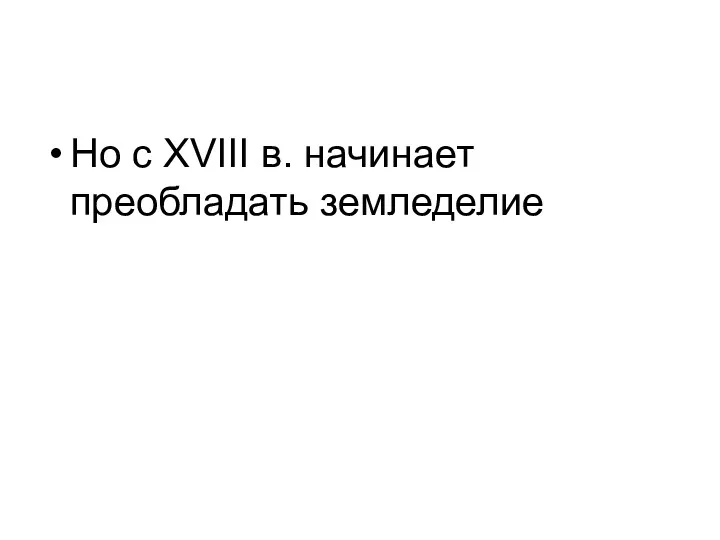 • Но с XVIII в. начинает преобладать земледелие